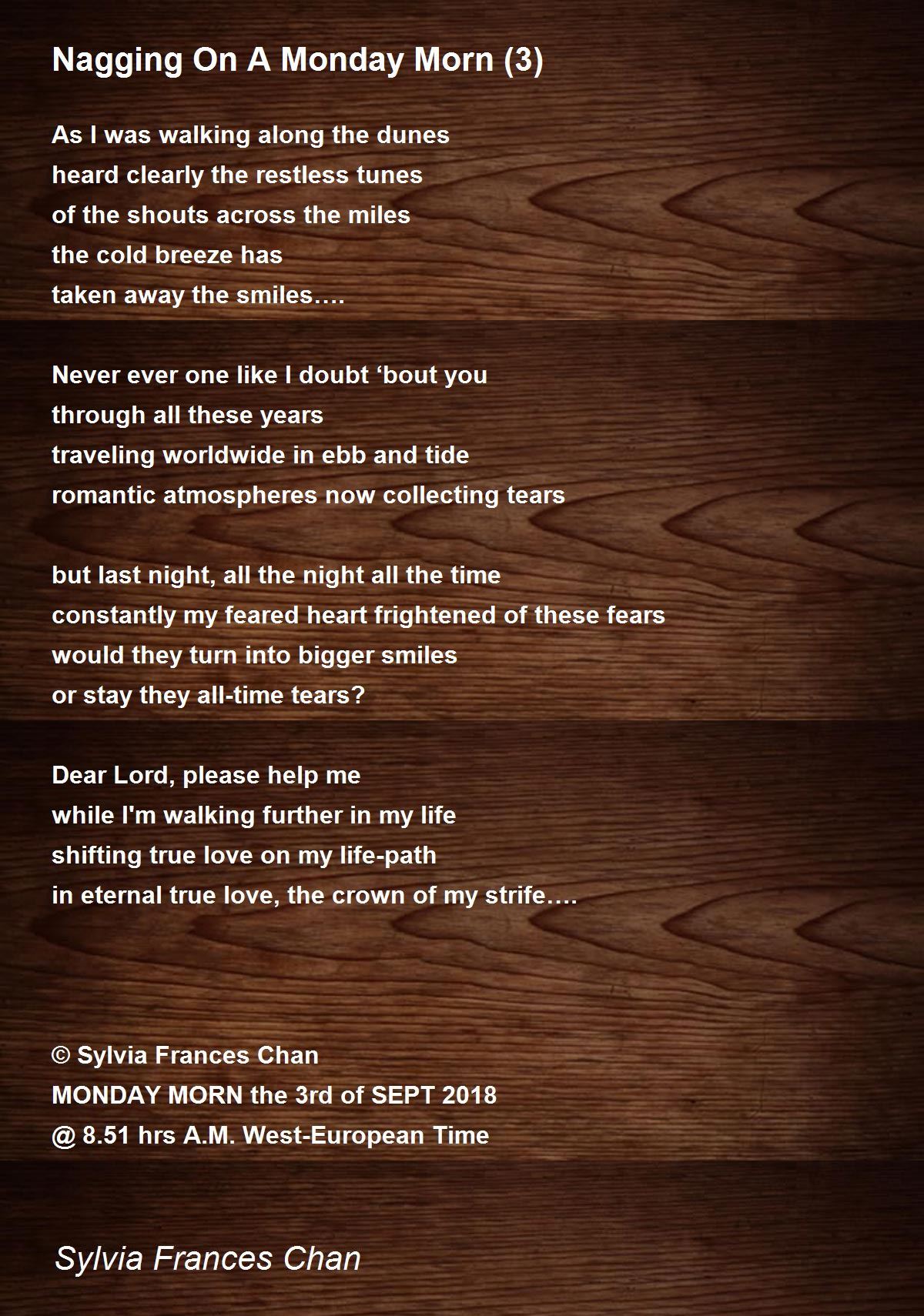 Nagging On A Monday Morn (3)

As I was walking along the dunes
heard clearly the restless tunes
of the shouts across the miles
the cold breeze has
taken away the smiles….

Never ever one like I doubt ‘bout you
through all these years
traveling worldwide in ebb and tide
romantic atmospheres now collecting tears

but last night, all the night all the time
constantly my feared heart frightened of these fears
would they turn into bigger smiles
or stay they all-time tears?

Dear Lord, please help me
while I'm walking further in my life
shifting true love on my life-path
in eternal true love, the crown of my strife….

© Sylvia Frances Chan
MONDAY MORN the 3rd of SEPT 2018
@ 8.51 hrs A.M. West-European Time

Sylvia Frances Chan